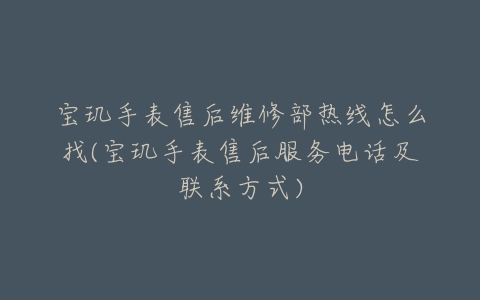 宝玑手表售后维修部热线怎么找(宝玑手表售后服务电话及联系方式)